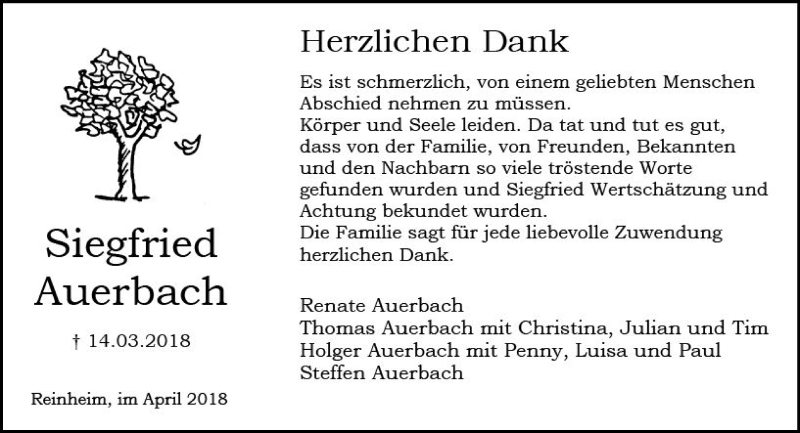 Siegfried Auerbach

† 14.03.2018

Reinheim, im April 2018

Herzlichen Dank

Es ist schmerzlich, von einem geliebten Menschen Abschied nehmen zu müssen.
Körper und Seele leiden. Da tat und tut es gut, dass von der Familie, von Freunden, Bekannten und den Nachbarn so viele tröstende Worte gefunden wurden und Siegfried Wertschätzung und Achtung bekundet wurden.
Die Familie sagt für jede liebevolle Zuwendung herzlichen Dank.

Renate Auerbach
Thomas Auerbach mit Christina, Julian und Tim
Holger Auerbach mit Penny, Luisa und Paul
Steffen Auerbach